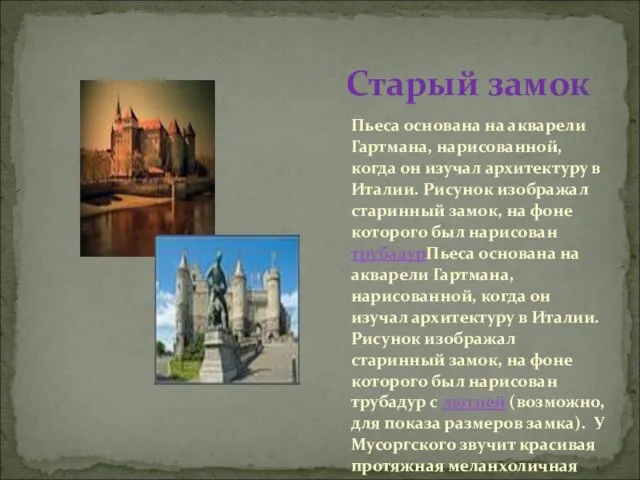 Старый замок

Пьеса основана на акварели Гартмана, нарисованной, когда он изучал архитектуру в Италии. Рисунок изображал старинный замок, на фоне которого был нарисован трубадурПьеса основана на акварели Гартмана, нарисованной, когда он изучал архитектуру в Италии. Рисунок изображал старинный замок, на фоне которого был нарисован трубадур с лютней (возможно, для показа размеров замка). У Мусоргского звучит красивая протяжная меланхоличная